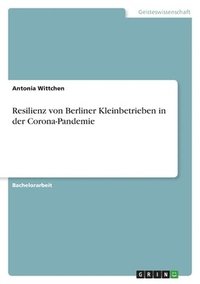 Geisteswissenschaft

Antonia Wittchen

Resilienz von Berliner Kleinbetrieben in der Corona-Pandemie

Bachelorarbeit

GRIN